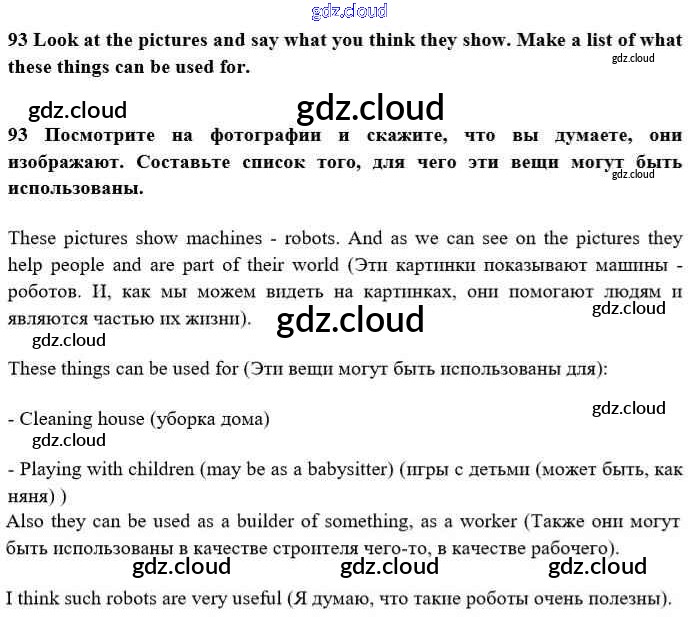 gdz.cloud

93 Look at the pictures and say what you think they show. Make a list of what these things can be used for.

gdz.cloud

gdz.cloud gdz.cloud

93 Посмотрите на фотографии и скажите, что вы думаете, они изображают. Составьте список того, для чего эти вещи могут быть использованы.

gdz.cloud

These pictures show machines - robots. And as we can see on the pictures they help people and are part of their world (Эти картинки показывают машины - роботов. И, как мы можем видеть на картинках, они помогают людям и являются частью их жизни).

gdz.cloud gdz.cloud gdz.cloud

These things can be used for (Эти вещи могут быть использованы для):

gdz.cloud

- Cleaning house (уборка дома)

gdz.cloud

- Playing with children (may be as a babysitter) (игры с детьми (может быть, как няня) )

Also they can be used as a builder of something, as a worker (Также они могут быть использованы в качестве строителя чего-то, в качестве рабочего).

gdz.cloud gdz.cloud gdz.cloud

I think such robots are very useful (Я думаю, что такие роботы очень полезны).